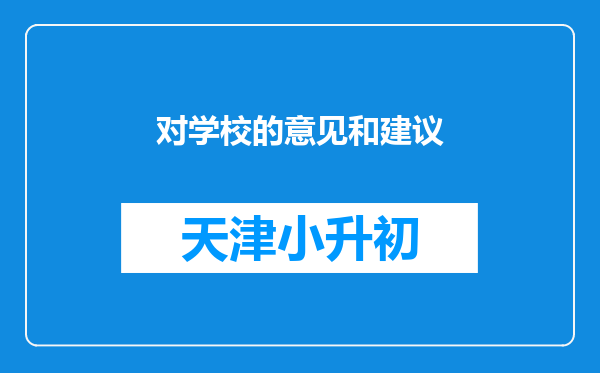 对学校的意见和建议

天津小升初